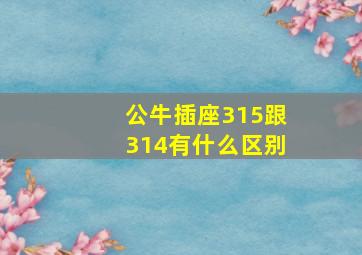 公牛插座315跟314有什么区别